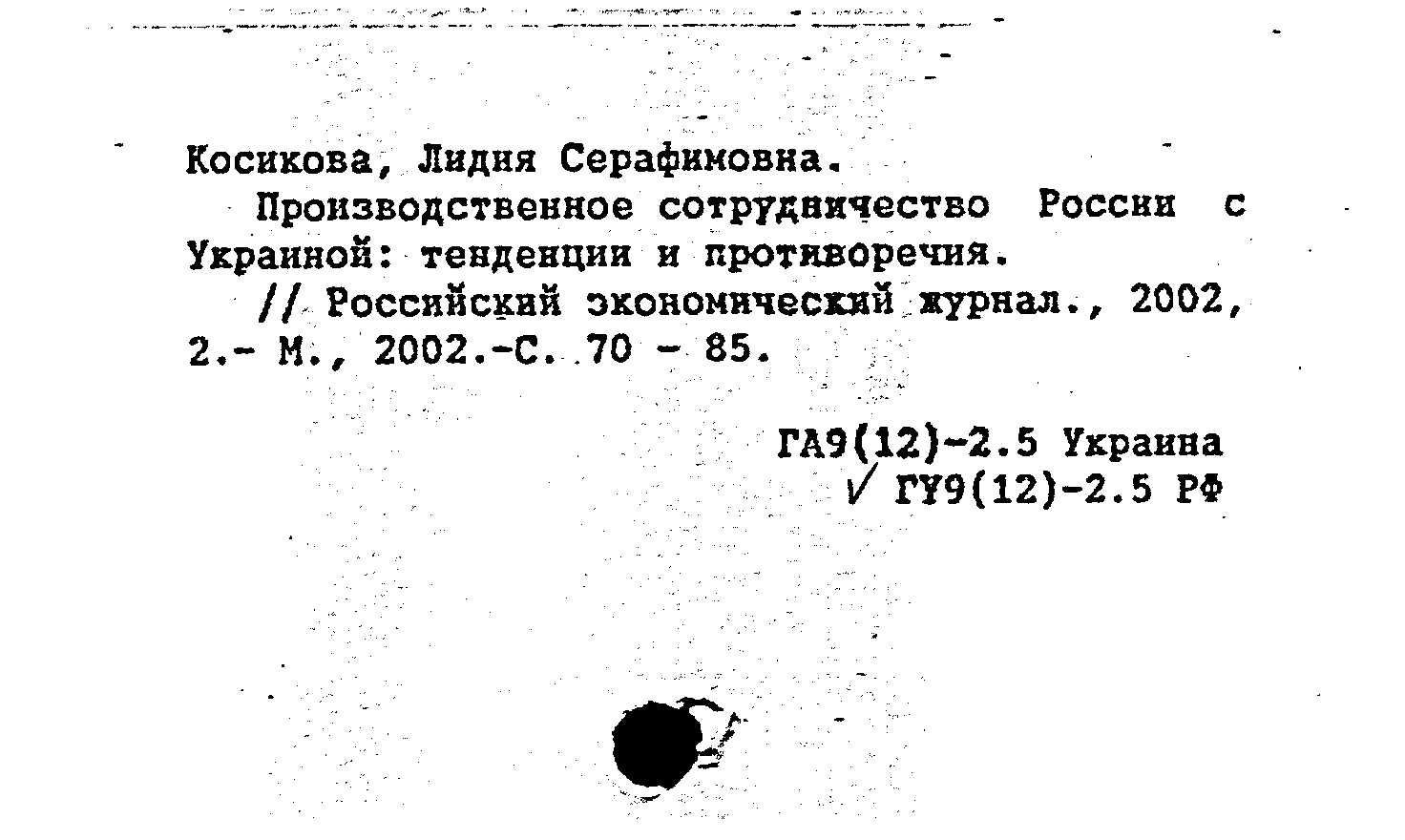 Косикова, Лидия Серафимовна.

Производственное сотрудничество России с Украиной: тенденции и противоречия.

// Российский экономический журнал., 2002, 2.- М., 2002.-С. 70 - 85.

ГА9(12)-2.5 Украина
✓ ГУ9(12)-2.5 РФ